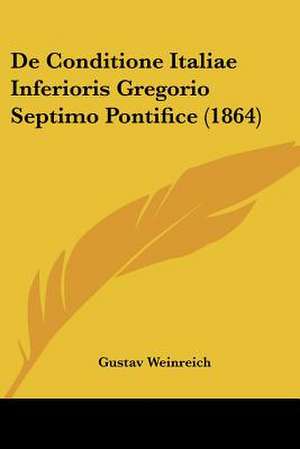 De Conditione Italiae Inferioris Gregorio Septimo Pontifice (1864)

Gustav Weinreich